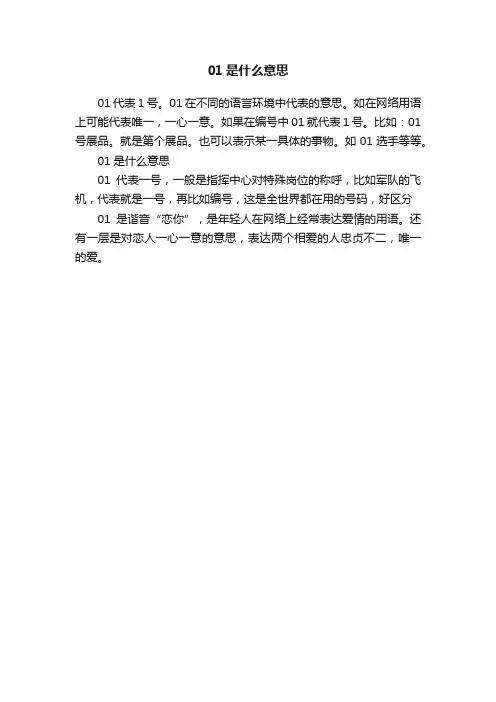 01 是什么意思

01 代表 1 号。01 在不同的语言环境中代表的意思。如在网络用语上可能代表唯一，一心一意。如果在编号中 01 就代表 1 号。比如：01 号展品。就是第个展品。也可以表示某一具体的事物。如 01 选手等等。

01 是什么意思

01 代表一号，一般是指挥中心对特殊岗位的称呼，比如军队的飞机，代表就是一号，再比如编号，这是全世界都在用的号码，好区分

01 是谐音“恋你”，是年轻人在网络上经常表达爱情的用语。还有一层是对恋人一心一意的意思，表达两个相爱的人忠贞不二，唯一的爱。